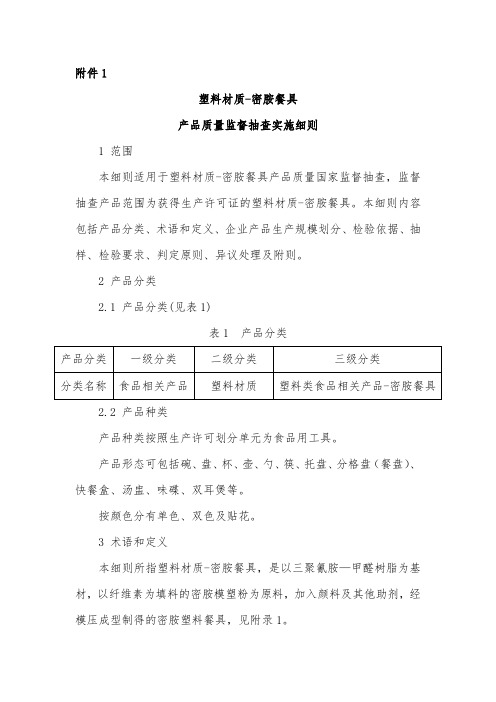 附件 1

塑料材质-密胺餐具

产品质量监督抽查实施细则

1 范围

本细则适用于塑料材质-密胺餐具产品质量国家监督抽查，监督抽查产品范围为获得生产许可证的塑料材质-密胺餐具。本细则内容包括产品分类、术语和定义、企业产品生产规模划分、检验依据、抽样、检验要求、判定原则、异议处理及附则。

2 产品分类

2.1 产品分类(见表 1)

表 1　产品分类

| 产品分类 | 一级分类 | 二级分类 | 三级分类 |
|---|---|---|---|
| 分类名称 | 食品相关产品 | 塑料材质 | 塑料类食品相关产品-密胺餐具 |

2.2 产品种类

产品种类按照生产许可划分单元为食品用工具。

产品形态可包括碗、盘、杯、壶、勺、筷、托盘、分格盘（餐盘）、快餐盒、汤盅、味碟、双耳煲等。

按颜色分有单色、双色及贴花。

3 术语和定义

本细则所指塑料材质-密胺餐具，是以三聚氰胺—甲醛树脂为基材，以纤维素为填料的密胺模塑粉为原料，加入颜料及其他助剂，经模压成型制得的密胺塑料餐具，见附录 1。